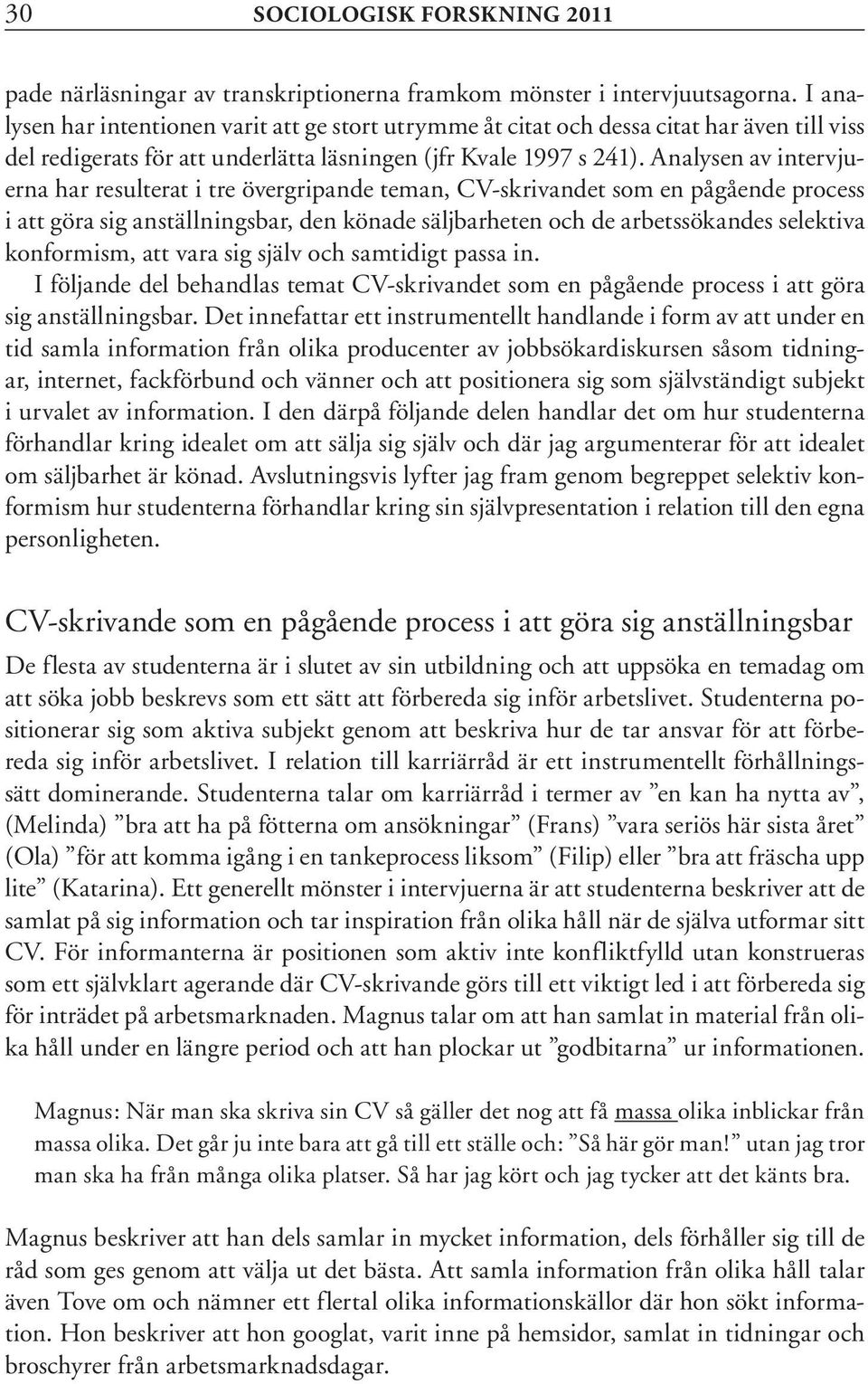 30 SOCIOLOGISK FORSKNING 2011

pade närläsningar av transkriptionerna framkom mönster i intervjuutsagorna. I analysen har intentionen varit att ge stort utrymme åt citat och dessa citat har även till viss del redigerats för att underlätta läsningen (jfr Kvale 1997 s 241). Analysen av intervjuerna har resulterat i tre övergripande teman, CV-skrivandet som en pågående process i att göra sig anställningsbar, den könade säljbarheten och de arbetssökandes selektiva konformism, att vara sig själv och samtidigt passa in.

I följande del behandlas temat CV-skrivandet som en pågående process i att göra sig anställningsbar. Det innefattar ett instrumentellt handlande i form av att under en tid samla information från olika producenter av jobbsökardiskursen såsom tidningar, internet, fackförbund och vänner och att positionera sig som självständigt subjekt i urvalet av information. I den därpå följande delen handlar det om hur studenterna förhandlar kring idealet om att sälja sig själv och där jag argumenterar för att idealet om säljbarhet är könad. Avslutningsvis lyfter jag fram genom begreppet selektiv konformism hur studenterna förhandlar kring sin självpresentation i relation till den egna personligheten.

CV-skrivande som en pågående process i att göra sig anställningsbar

De flesta av studenterna är i slutet av sin utbildning och att uppsöka en temadag om att söka jobb beskrevs som ett sätt att förbereda sig inför arbetslivet. Studenterna positionerar sig som aktiva subjekt genom att beskriva hur de tar ansvar för att förbereda sig inför arbetslivet. I relation till karriärråd är ett instrumentellt förhållningssätt dominerande. Studenterna talar om karriärråd i termer av ”en kan ha nytta av”, (Melinda) ”bra att ha på fötterna om ansökningar” (Frans) ”vara seriös här sista året” (Ola) ”för att komma igång i en tankeprocess liksom” (Filip) eller ”bra att fräscha upp lite” (Katarina). Ett generellt mönster i intervjuerna är att studenterna beskriver att de samlat på sig information och tar inspiration från olika håll när de själva utformar sitt CV. För informanterna är positionen som aktiv inte konfliktfylld utan konstrueras som ett självklart agerande där CV-skrivande görs till ett viktigt led i att förbereda sig för inträdet på arbetsmarknaden. Magnus talar om att han samlat in material från olika håll under en längre period och att han plockar ut ”godbitarna” ur informationen.

Magnus: När man ska skriva sin CV så gäller det nog att få massa olika inblickar från massa olika. Det går ju inte bara att gå till ett ställe och: ”Så här gör man!” utan jag tror man ska ha från många olika platser. Så har jag kört och jag tycker att det känts bra.

Magnus beskriver att han dels samlar in mycket information, dels förhåller sig till de råd som ges genom att välja ut det bästa. Att samla information från olika håll talar även Tove om och nämner ett flertal olika informationskällor där hon sökt information. Hon beskriver att hon googlat, varit inne på hemsidor, samlat in tidningar och broschyrer från arbetsmarknadsdagar.